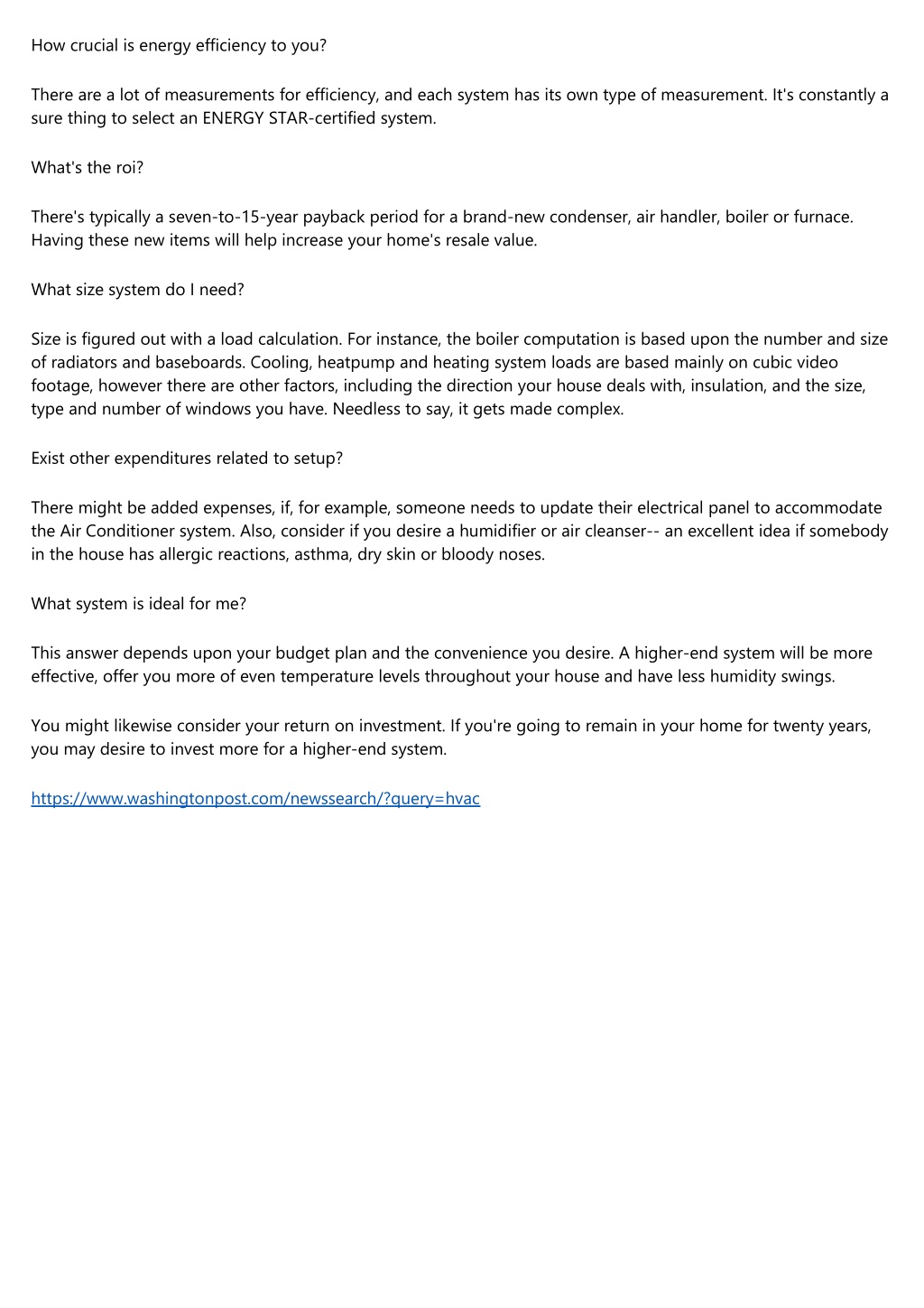 How crucial is energy efficiency to you?

There are a lot of measurements for efficiency, and each system has its own type of measurement. It's constantly a sure thing to select an ENERGY STAR-certified system.

What's the roi?

There's typically a seven-to-15-year payback period for a brand-new condenser, air handler, boiler or furnace. Having these new items will help increase your home's resale value.

What size system do I need?

Size is figured out with a load calculation. For instance, the boiler computation is based upon the number and size of radiators and baseboards. Cooling, heatpump and heating system loads are based mainly on cubic video footage, however there are other factors, including the direction your house deals with, insulation, and the size, type and number of windows you have. Needless to say, it gets made complex.

Exist other expenditures related to setup?

There might be added expenses, if, for example, someone needs to update their electrical panel to accommodate the Air Conditioner system. Also, consider if you desire a humidifier or air cleanser-- an excellent idea if somebody in the house has allergic reactions, asthma, dry skin or bloody noses.

What system is ideal for me?

This answer depends upon your budget plan and the convenience you desire. A higher-end system will be more effective, offer you more of even temperature levels throughout your house and have less humidity swings.

You might likewise consider your return on investment. If you're going to remain in your home for twenty years, you may desire to invest more for a higher-end system.

https://www.washingtonpost.com/newssearch/?query=hvac